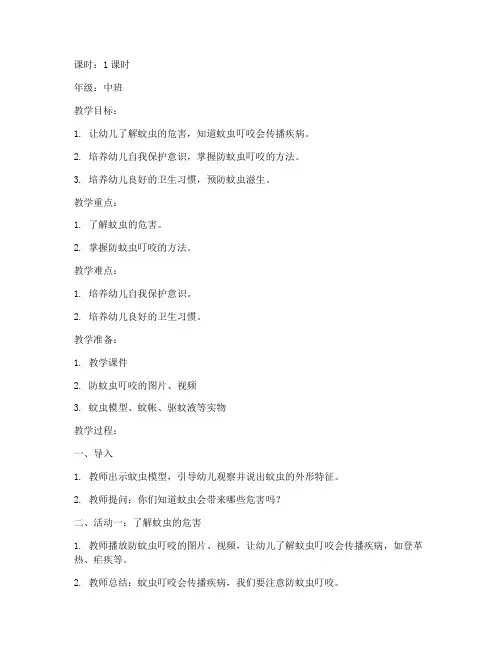 课时：1 课时

年级：中班

教学目标：

1. 让幼儿了解蚊虫的危害，知道蚊虫叮咬会传播疾病。

2. 培养幼儿自我保护意识，掌握防蚊虫叮咬的方法。

3. 培养幼儿良好的卫生习惯，预防蚊虫滋生。

教学重点：

1. 了解蚊虫的危害。

2. 掌握防蚊虫叮咬的方法。

教学难点：

1. 培养幼儿自我保护意识。

2. 培养幼儿良好的卫生习惯。

教学准备：

1. 教学课件

2. 防蚊虫叮咬的图片、视频

3. 蚊虫模型、蚊帐、驱蚊液等实物

教学过程：

一、导入

1. 教师出示蚊虫模型，引导幼儿观察并说出蚊虫的外形特征。

2. 教师提问：你们知道蚊虫会带来哪些危害吗？

二、活动一：了解蚊虫的危害

1. 教师播放防蚊虫叮咬的图片、视频，让幼儿了解蚊虫叮咬会传播疾病，如登革热、疟疾等。

2. 教师总结：蚊虫叮咬会传播疾病，我们要注意防蚊虫叮咬。